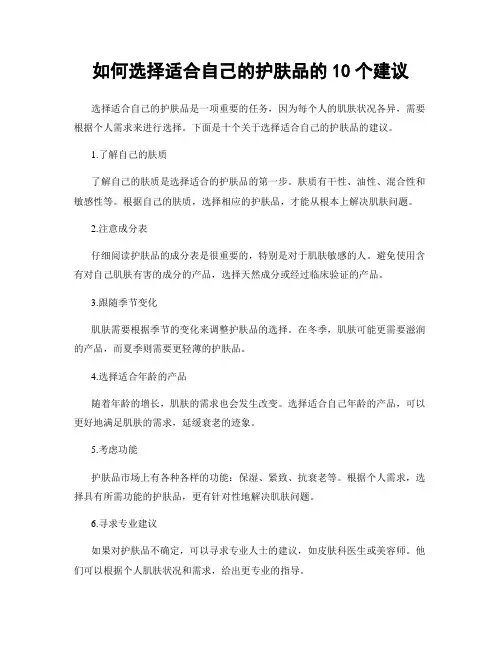 如何选择适合自己的护肤品的 10 个建议

选择适合自己的护肤品是一项重要的任务，因为每个人的肌肤状况各异，需要根据个人需求来进行选择。下面是十个关于选择适合自己的护肤品的建议。

1.了解自己的肤质

了解自己的肤质是选择适合的护肤品的第一步。肤质有干性、油性、混合性和敏感性等。根据自己的肤质，选择相应的护肤品，才能从根本上解决肌肤问题。

2.注意成分表

仔细阅读护肤品的成分表是很重要的，特别是对于肌肤敏感的人。避免使用含有对自己肌肤有害的成分的产品，选择天然成分或经过临床验证的产品。

3.跟随季节变化

肌肤需要根据季节的变化来调整护肤品的选择。在冬季，肌肤可能更需要滋润的产品，而夏季则需要更轻薄的护肤品。

4.选择适合年龄的产品

随着年龄的增长，肌肤的需求也会发生改变。选择适合自己年龄的产品，可以更好地满足肌肤的需求，延缓衰老的迹象。

5.考虑功能

护肤品市场上有各种各样的功能：保湿、紧致、抗衰老等。根据个人需求，选择具有所需功能的护肤品，更有针对性地解决肌肤问题。

6.寻求专业建议

如果对护肤品不确定，可以寻求专业人士的建议，如皮肤科医生或美容师。他们可以根据个人肌肤状况和需求，给出更专业的指导。